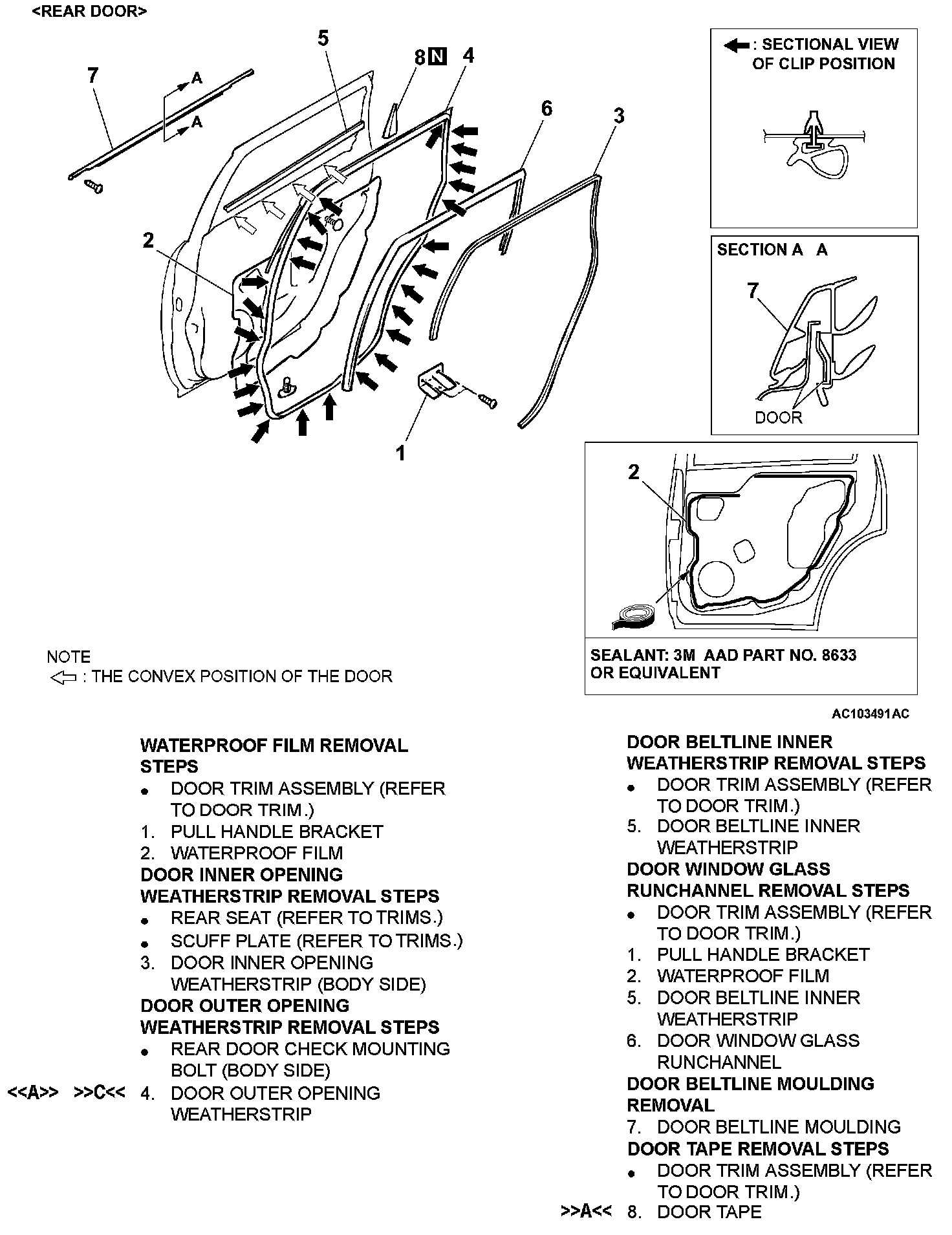 <REAR DOOR>

7
A
A
5
8 N
4
6
3
2
1

: SECTIONAL VIEW OF CLIP POSITION

SECTION A A
7
DOOR

2

SEALANT: 3M AAD PART NO. 8633 OR EQUIVALENT

NOTE
: THE CONVEX POSITION OF THE DOOR

AC103491AC

WATERPROOF FILM REMOVAL STEPS
• DOOR TRIM ASSEMBLY (REFER TO DOOR TRIM.)
1. PULL HANDLE BRACKET
2. WATERPROOF FILM
DOOR INNER OPENING WEATHERSTRIP REMOVAL STEPS
• REAR SEAT (REFER TO TRIMS.)
• SCUFF PLATE (REFER TO TRIMS.)
3. DOOR INNER OPENING WEATHERSTRIP (BODY SIDE)
DOOR OUTER OPENING WEATHERSTRIP REMOVAL STEPS
• REAR DOOR CHECK MOUNTING BOLT (BODY SIDE)
<<A>> >>C<< 4. DOOR OUTER OPENING WEATHERSTRIP

DOOR BELTLINE INNER WEATHERSTRIP REMOVAL STEPS
• DOOR TRIM ASSEMBLY (REFER TO DOOR TRIM.)
5. DOOR BELTLINE INNER WEATHERSTRIP
DOOR WINDOW GLASS RUNCHANNEL REMOVAL STEPS
• DOOR TRIM ASSEMBLY (REFER TO DOOR TRIM.)
1. PULL HANDLE BRACKET
2. WATERPROOF FILM
5. DOOR BELTLINE INNER WEATHERSTRIP
6. DOOR WINDOW GLASS RUNCHANNEL
DOOR BELTLINE MOULDING REMOVAL
7. DOOR BELTLINE MOULDING
DOOR TAPE REMOVAL STEPS
• DOOR TRIM ASSEMBLY (REFER TO DOOR TRIM.)
>>A<< 8. DOOR TAPE